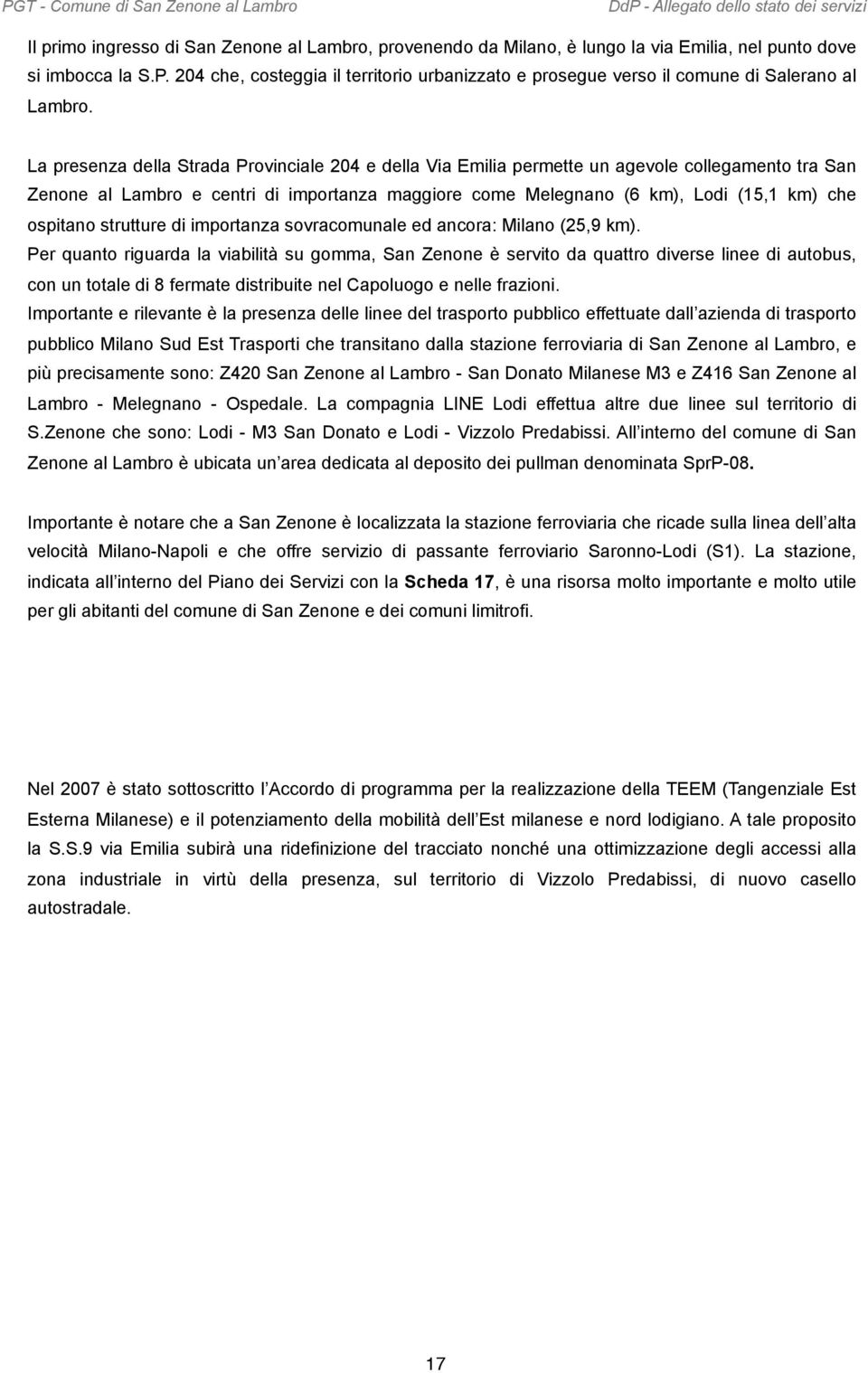 PGT - Comune di San Zenone al Lambro

DdP - Allegato dello stato dei servizi

Il primo ingresso di San Zenone al Lambro, provenendo da Milano, è lungo la via Emilia, nel punto dove si imbocca la S.P. 204 che, costeggia il territorio urbanizzato e prosegue verso il comune di Salerano al Lambro.

La presenza della Strada Provinciale 204 e della Via Emilia permette un agevole collegamento tra San Zenone al Lambro e centri di importanza maggiore come Melegnano (6 km), Lodi (15,1 km) che ospitano strutture di importanza sovracomunale ed ancora: Milano (25,9 km).
Per quanto riguarda la viabilità su gomma, San Zenone è servito da quattro diverse linee di autobus, con un totale di 8 fermate distribuite nel Capoluogo e nelle frazioni.
Importante e rilevante è la presenza delle linee del trasporto pubblico effettuate dall azienda di trasporto pubblico Milano Sud Est Trasporti che transitano dalla stazione ferroviaria di San Zenone al Lambro, e più precisamente sono: Z420 San Zenone al Lambro - San Donato Milanese M3 e Z416 San Zenone al Lambro - Melegnano - Ospedale. La compagnia LINE Lodi effettua altre due linee sul territorio di S.Zenone che sono: Lodi - M3 San Donato e Lodi - Vizzolo Predabissi. All interno del comune di San Zenone al Lambro è ubicata un area dedicata al deposito dei pullman denominata SprP-08.

Importante è notare che a San Zenone è localizzata la stazione ferroviaria che ricade sulla linea dell alta velocità Milano-Napoli e che offre servizio di passante ferroviario Saronno-Lodi (S1). La stazione, indicata all interno del Piano dei Servizi con la Scheda 17, è una risorsa molto importante e molto utile per gli abitanti del comune di San Zenone e dei comuni limitrofi.

Nel 2007 è stato sottoscritto l Accordo di programma per la realizzazione della TEEM (Tangenziale Est Esterna Milanese) e il potenziamento della mobilità dell Est milanese e nord lodigiano. A tale proposito la S.S.9 via Emilia subirà una ridefinizione del tracciato nonché una ottimizzazione degli accessi alla zona industriale in virtù della presenza, sul territorio di Vizzolo Predabissi, di nuovo casello autostradale.

17